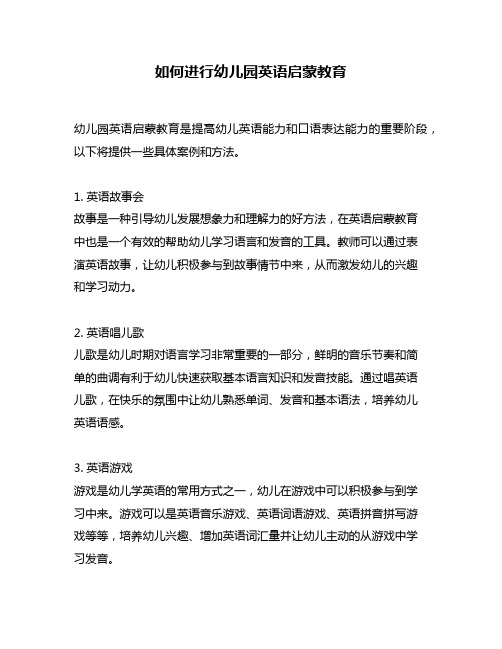 如何进行幼儿园英语启蒙教育

幼儿园英语启蒙教育是提高幼儿英语能力和口语表达能力的重要阶段，以下将提供一些具体案例和方法。

1. 英语故事会
故事是一种引导幼儿发展想象力和理解力的好方法，在英语启蒙教育中也是一个有效的帮助幼儿学习语言和发音的工具。教师可以通过表演英语故事，让幼儿积极参与到故事情节中来，从而激发幼儿的兴趣和学习动力。

2. 英语唱儿歌
儿歌是幼儿时期对语言学习非常重要的一部分，鲜明的音乐节奏和简单的曲调有利于幼儿快速获取基本语言知识和发音技能。通过唱英语儿歌，在快乐的氛围中让幼儿熟悉单词、发音和基本语法，培养幼儿英语语感。

3. 英语游戏
游戏是幼儿学英语的常用方式之一，幼儿在游戏中可以积极参与到学习中来。游戏可以是英语音乐游戏、英语词语游戏、英语拼音拼写游戏等等，培养幼儿兴趣、增加英语词汇量并让幼儿主动的从游戏中学习发音。